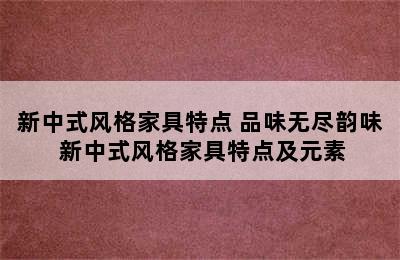 新中式风格家具特点 品味无尽韵味
新中式风格家具特点及元素